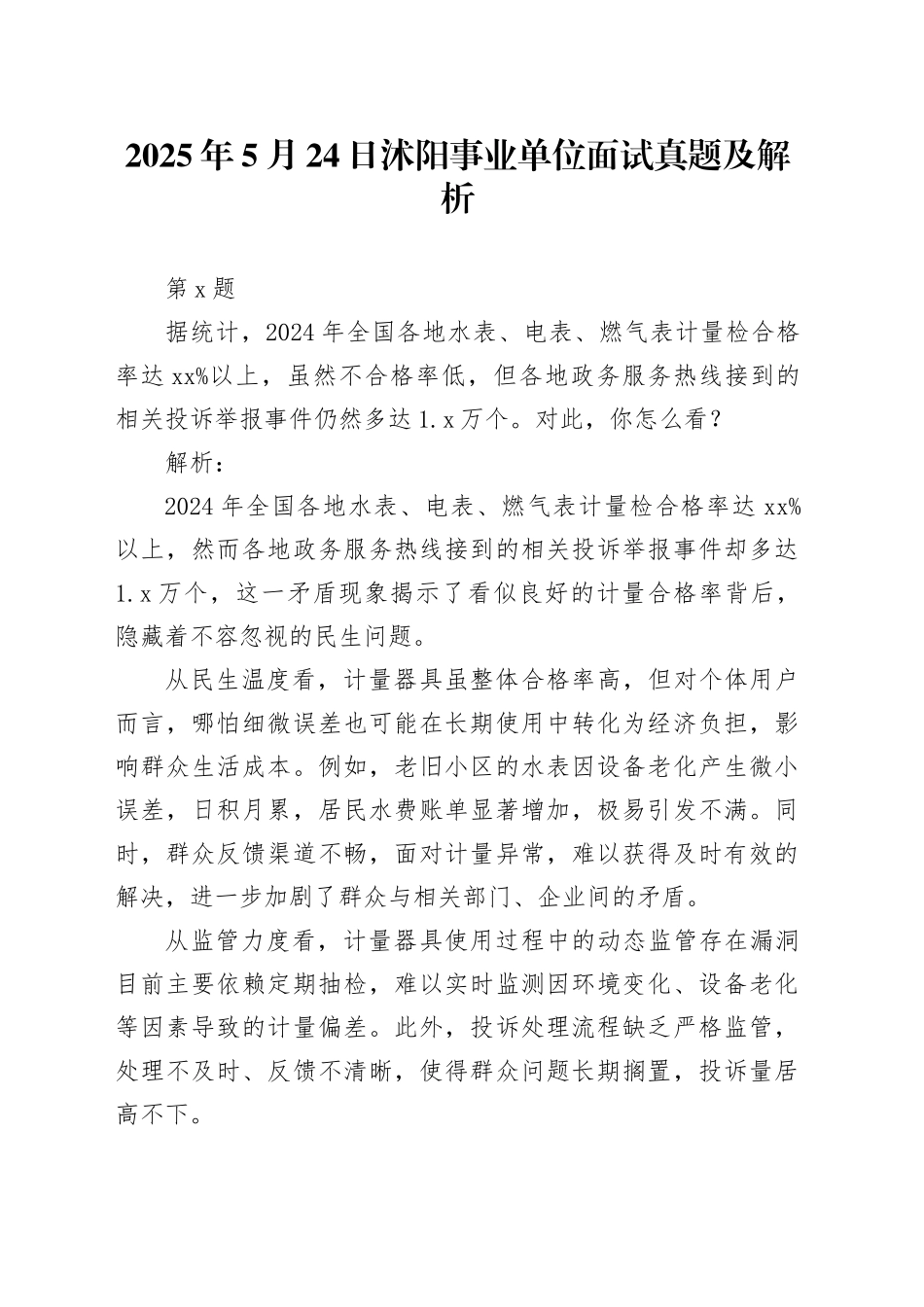 2025年5月24日沭阳事业单位面试真题及解析

第x题

据统计，2024年全国各地水表、电表、燃气表计量检合格率达xx%以上，虽然不合格率低，但各地政务服务热线接到的相关投诉举报事件仍然多达1.x万个。对此，你怎么看？

解析：

2024年全国各地水表、电表、燃气表计量检合格率达xx%以上，然而各地政务服务热线接到的相关投诉举报事件却多达1.x万个，这一矛盾现象揭示了看似良好的计量合格率背后，隐藏着不容忽视的民生问题。

从民生温度看，计量器具虽整体合格率高，但对个体用户而言，哪怕细微误差也可能在长期使用中转化为经济负担，影响群众生活成本。例如，老旧小区的水表因设备老化产生微小误差，日积月累，居民水费账单显著增加，极易引发不满。同时，群众反馈渠道不畅，面对计量异常，难以获得及时有效的解决，进一步加剧了群众与相关部门、企业间的矛盾。

从监管力度看，计量器具使用过程中的动态监管存在漏洞目前主要依赖定期抽检，难以实时监测因环境变化、设备老化等因素导致的计量偏差。此外，投诉处理流程缺乏严格监管，处理不及时、反馈不清晰，使得群众问题长期搁置，投诉量居高不下。